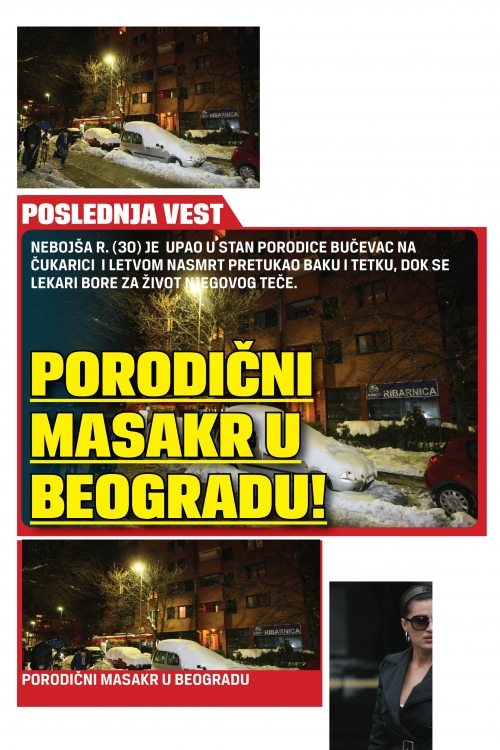 RIBARNICA

POSLEDNJA VEST

NEBOJŠA R. (30) JE UPAO U STAN PORODICE BUČEVAC NA ČUKARICI I LETVOM NASMRT PRETUKAO BAKU I TETKU, DOK SE LEKARI BORE ZA ŽIVOT NJEGOVOG TEČE.

RIBARNICA

PORODIČNI MASAKR U BEOGRADU!

RIBARNICA

PORODIČNI MASAKR U BEOGRADU